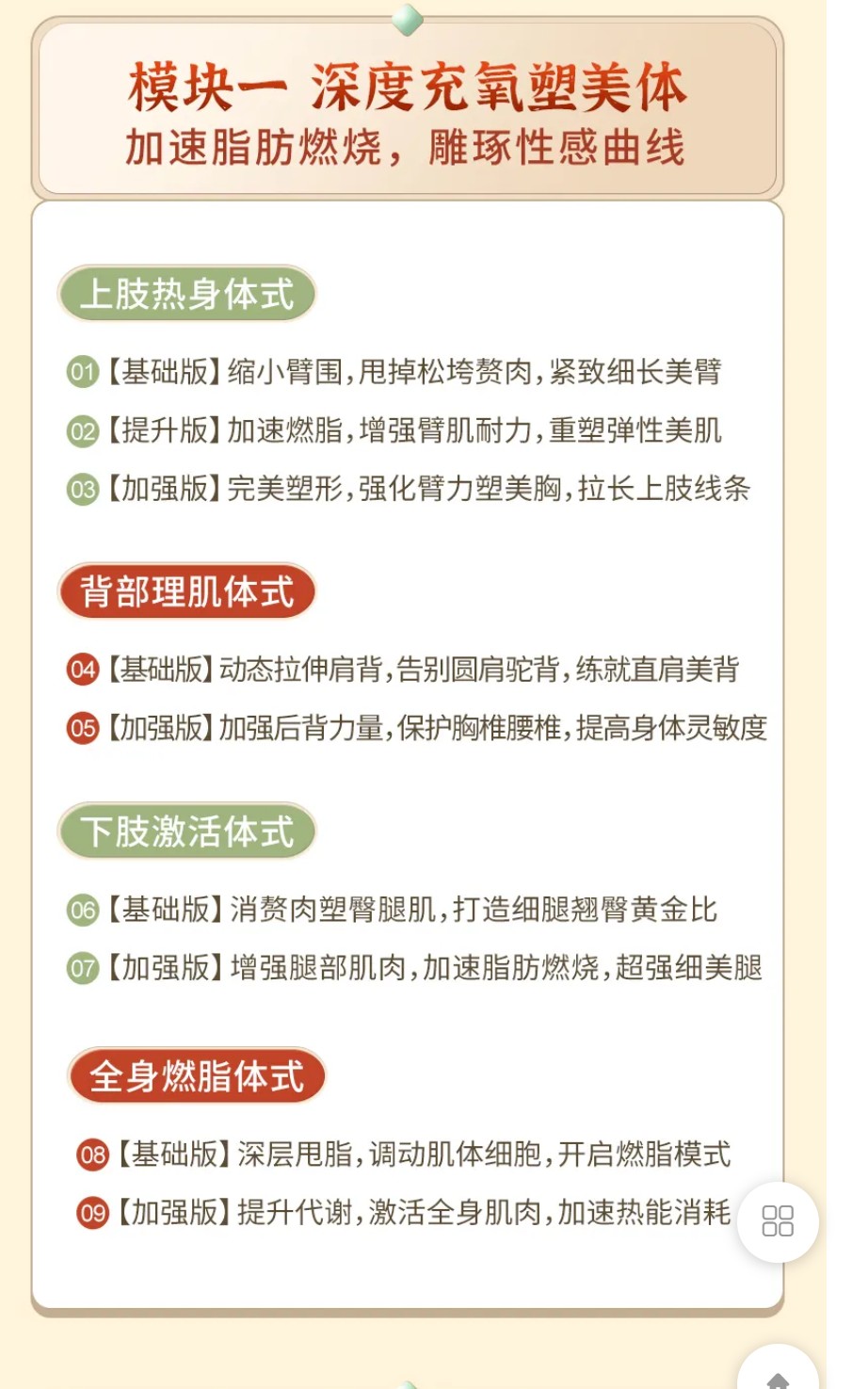 模块一 深度充氧塑美体
加速脂肪燃烧，雕琢性感曲线

上肢热身体式

01【基础版】缩小臂围，甩掉松垮赘肉，紧致细长美臂

02【提升版】加速燃脂，增强臂肌耐力，重塑弹性美肌

03【加强版】完美塑形，强化臂力塑美胸，拉长上肢线条

背部理肌体式

04【基础版】动态拉伸肩背，告别圆肩驼背，练就直肩美背

05【加强版】加强后背力量，保护胸椎腰椎，提高身体灵敏度

下肢激活体式

06【基础版】消赘肉塑臀腿肌，打造细腿翘臀黄金比

07【加强版】增强腿部肌肉，加速脂肪燃烧，超强细美腿

全身燃脂体式

08【基础版】深层甩脂，调动肌体细胞，开启燃脂模式

09【加强版】提升代谢，激活全身肌肉，加速热能消耗